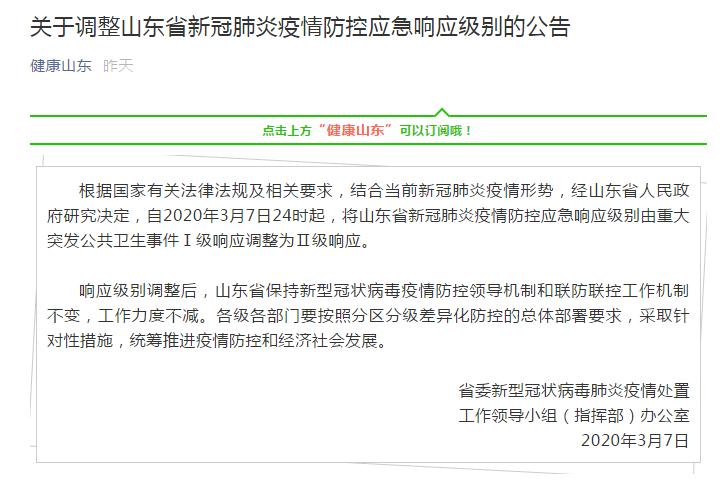 关于调整山东省新冠肺炎疫情防控应急响应级别的公告

健康山东 昨天

点击上方“健康山东”可以订阅哦！

根据国家有关法律法规及相关要求，结合当前新冠肺炎疫情形势，经山东省人民政府研究决定，自2020年3月7日24时起，将山东省新冠肺炎疫情防控应急响应级别由重大突发公共卫生事件Ⅰ级响应调整为Ⅱ级响应。

响应级别调整后，山东省保持新型冠状病毒疫情防控领导机制和联防联控工作机制不变，工作力度不减。各级各部门要按照分区分级差异化防控的总体部署要求，采取针对性措施，统筹推进疫情防控和经济社会发展。

省委新型冠状病毒肺炎疫情处置
工作领导小组（指挥部）办公室
2020年3月7日